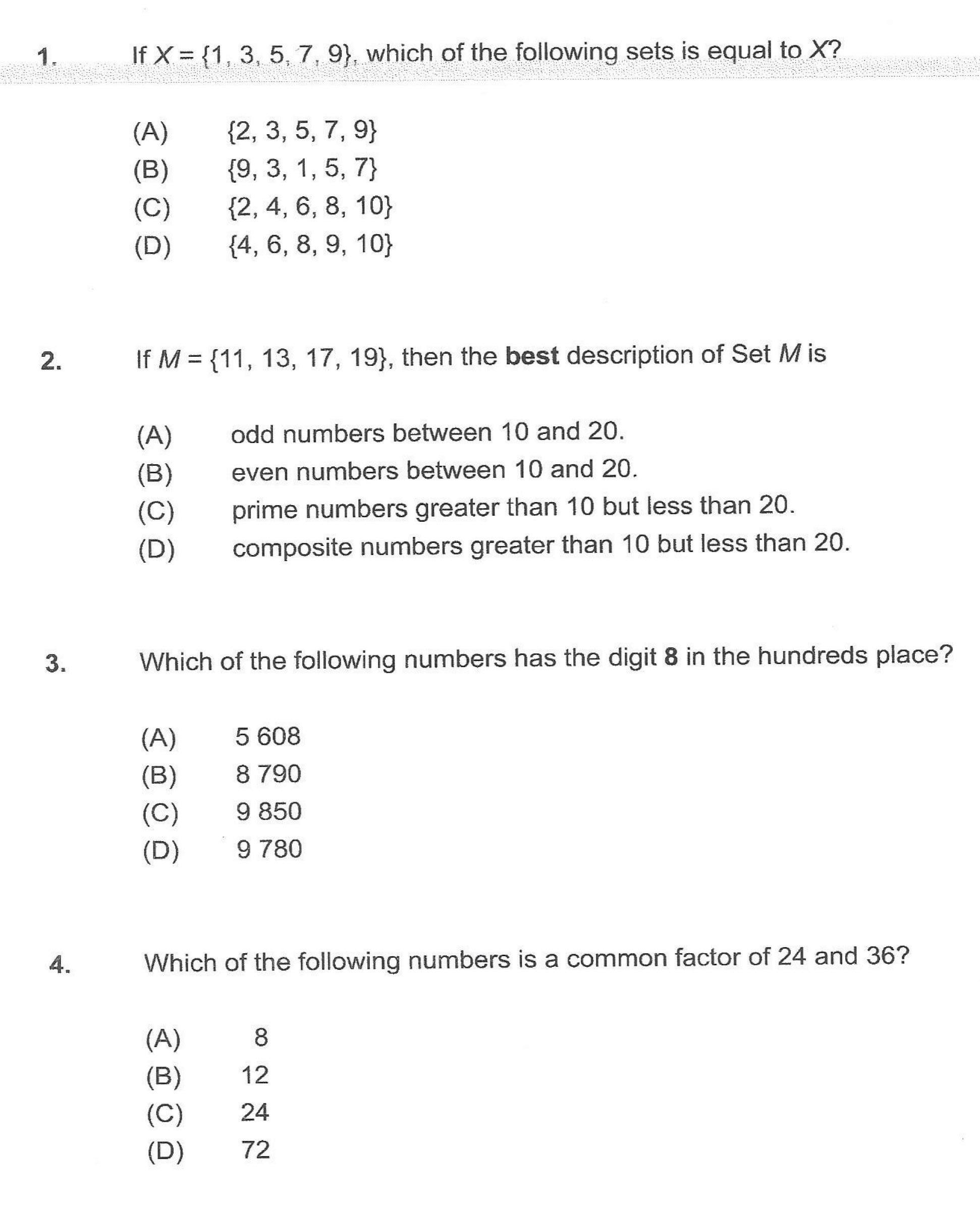 1. If $X = \{1, 3, 5, 7, 9\}$, which of the following sets is equal to $X$?

(A) $\{2, 3, 5, 7, 9\}$
(B) $\{9, 3, 1, 5, 7\}$
(C) $\{2, 4, 6, 8, 10\}$
(D) $\{4, 6, 8, 9, 10\}$

2. If $M = \{11, 13, 17, 19\}$, then the **best** description of Set $M$ is

(A) odd numbers between 10 and 20.
(B) even numbers between 10 and 20.
(C) prime numbers greater than 10 but less than 20.
(D) composite numbers greater than 10 but less than 20.

3. Which of the following numbers has the digit **8** in the hundreds place?

(A) 5 608
(B) 8 790
(C) 9 850
(D) 9 780

4. Which of the following numbers is a common factor of 24 and 36?

(A) 8
(B) 12
(C) 24
(D) 72